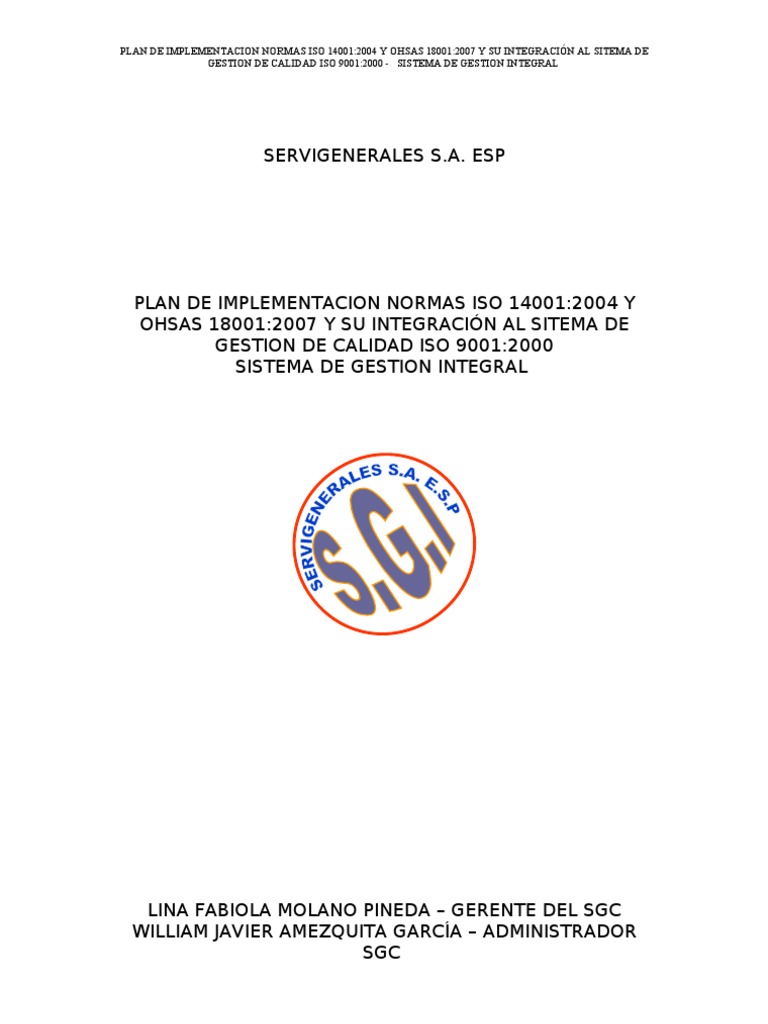 PLAN DE IMPLEMENTACION NORMAS ISO 14001:2004 Y OHSAS 18001:2007 Y SU INTEGRACIÓN AL SITEMA DE GESTION DE CALIDAD ISO 9001:2000 - SISTEMA DE GESTION INTEGRAL

SERVIGENERALES S.A. ESP

PLAN DE IMPLEMENTACION NORMAS ISO 14001:2004 Y OHSAS 18001:2007 Y SU INTEGRACIÓN AL SITEMA DE GESTION DE CALIDAD ISO 9001:2000
SISTEMA DE GESTION INTEGRAL

SERVIGENERALES S.A. E.S.P

S.G.I

LINA FABIOLA MOLANO PINEDA – GERENTE DEL SGC
WILLIAM JAVIER AMEZQUITA GARCÍA – ADMINISTRADOR SGC